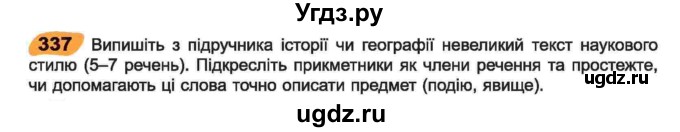 Угдз.ру

337 Випишіть з підручника історії чи географії невеликий текст наукового стилю (5–7 речень). Підкресліть прикметники як члени речення та простежте, чи допомагають ці слова точно описати предмет (подію, явище).

ugdz.ru

ugdz.ru